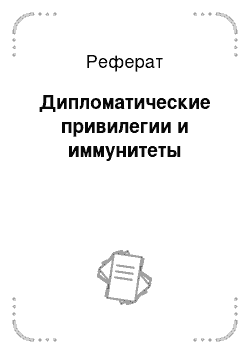 Реферат

Дипломатические привилегии и иммунитеты